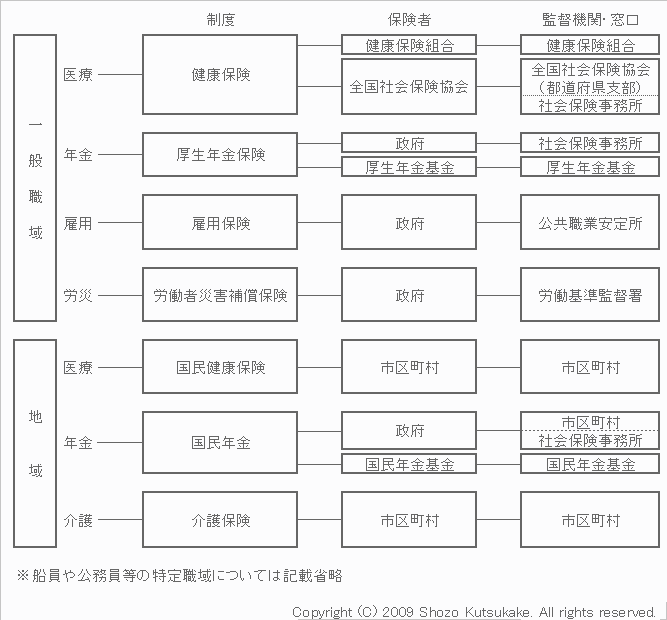 制度　保険者　監督機関・窓口

一般職域

医療　健康保険　健康保険組合　健康保険組合
全国社会保険協会　全国社会保険協会（都道府県支部）　社会保険事務所

年金　厚生年金保険　政府　社会保険事務所
厚生年金基金　厚生年金基金

雇用　雇用保険　政府　公共職業安定所

労災　労働者災害補償保険　政府　労働基準監督署

地域

医療　国民健康保険　市区町村　市区町村

年金　国民年金　政府　市区町村　社会保険事務所
国民年金基金　国民年金基金

介護　介護保険　市区町村　市区町村

※船員や公務員等の特定職域については記載省略

Copyright (C) 2009 Shozo Kutsukake. All rights reserved.